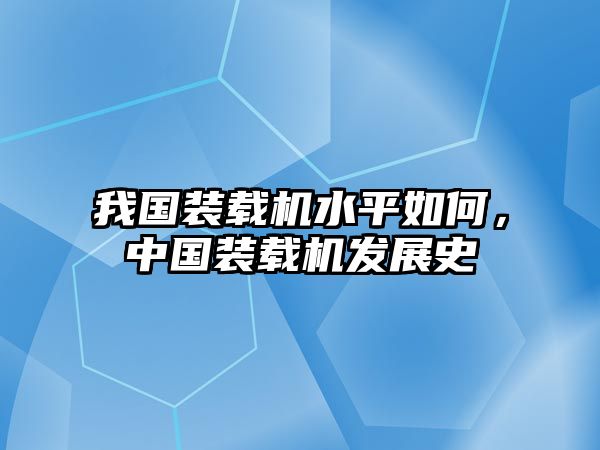 我国装载机水平如何，中国装载机发展史